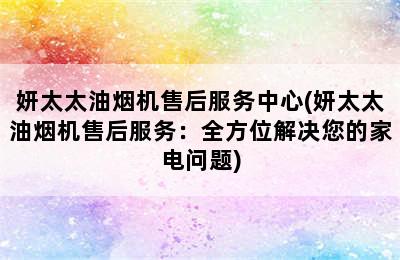 妍太太油烟机售后服务中心(妍太太油烟机售后服务：全方位解决您的家电问题)